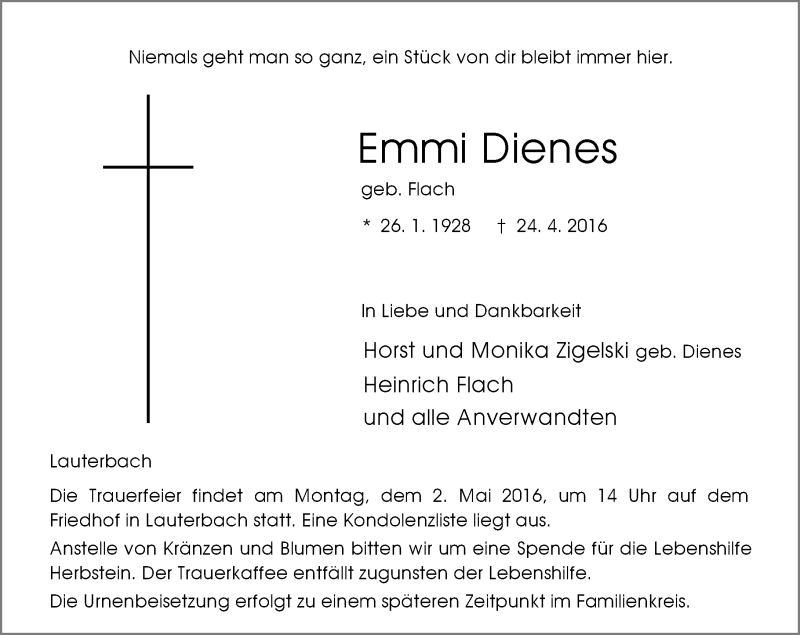 Niemals geht man so ganz, ein Stück von dir bleibt immer hier.

Emmi Dienes

geb. Flach

* 26. 1. 1928 † 24. 4. 2016

In Liebe und Dankbarkeit

Horst und Monika Zigelski geb. Dienes
Heinrich Flach
und alle Anverwandten

Lauterbach

Die Trauerfeier findet am Montag, dem 2. Mai 2016, um 14 Uhr auf dem Friedhof in Lauterbach statt. Eine Kondolenzliste liegt aus.

Anstelle von Kränzen und Blumen bitten wir um eine Spende für die Lebenshilfe Herbstein. Der Trauerkaffee entfällt zugunsten der Lebenshilfe.

Die Urnenbeisetzung erfolgt zu einem späteren Zeitpunkt im Familienkreis.